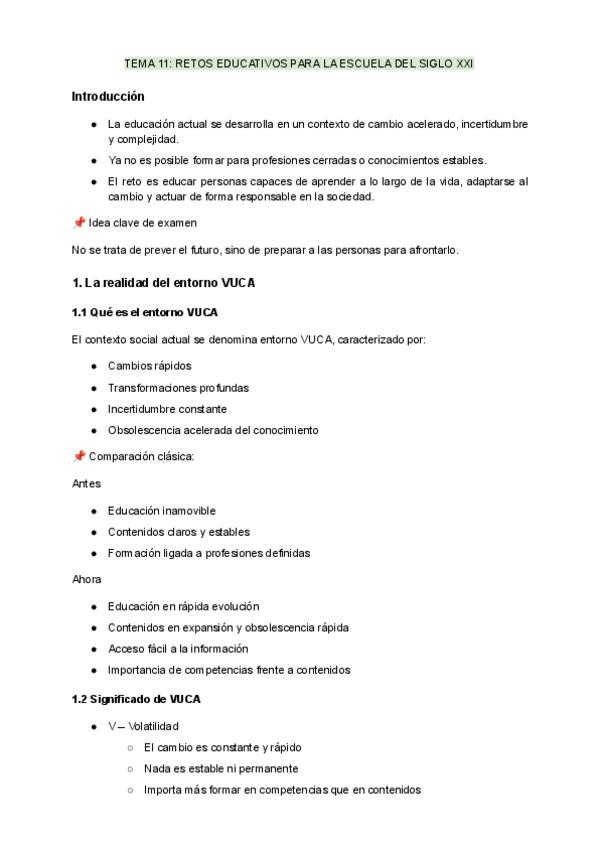 TEMA 11: RETOS EDUCATIVOS PARA LA ESCUELA DEL SIGLO XXI

Introducción

- La educación actual se desarrolla en un contexto de cambio acelerado, incertidumbre y complejidad.
- Ya no es posible formar para profesiones cerradas o conocimientos estables.
- El reto es educar personas capaces de aprender a lo largo de la vida, adaptarse al cambio y actuar de forma responsable en la sociedad.

📌 Idea clave de examen

No se trata de prever el futuro, sino de preparar a las personas para afrontarlo.

1. La realidad del entorno VUCA

1.1 Qué es el entorno VUCA

El contexto social actual se denomina entorno VUCA, caracterizado por:

- Cambios rápidos
- Transformaciones profundas
- Incertidumbre constante
- Obsolescencia acelerada del conocimiento

📌 Comparación clásica:

Antes

- Educación inamovible
- Contenidos claros y estables
- Formación ligada a profesiones definidas

Ahora

- Educación en rápida evolución
- Contenidos en expansión y obsolescencia rápida
- Acceso fácil a la información
- Importancia de competencias frente a contenidos

1.2 Significado de VUCA

- V – Volatilidad
  - El cambio es constante y rápido
  - Nada es estable ni permanente
  - Importa más formar en competencias que en contenidos